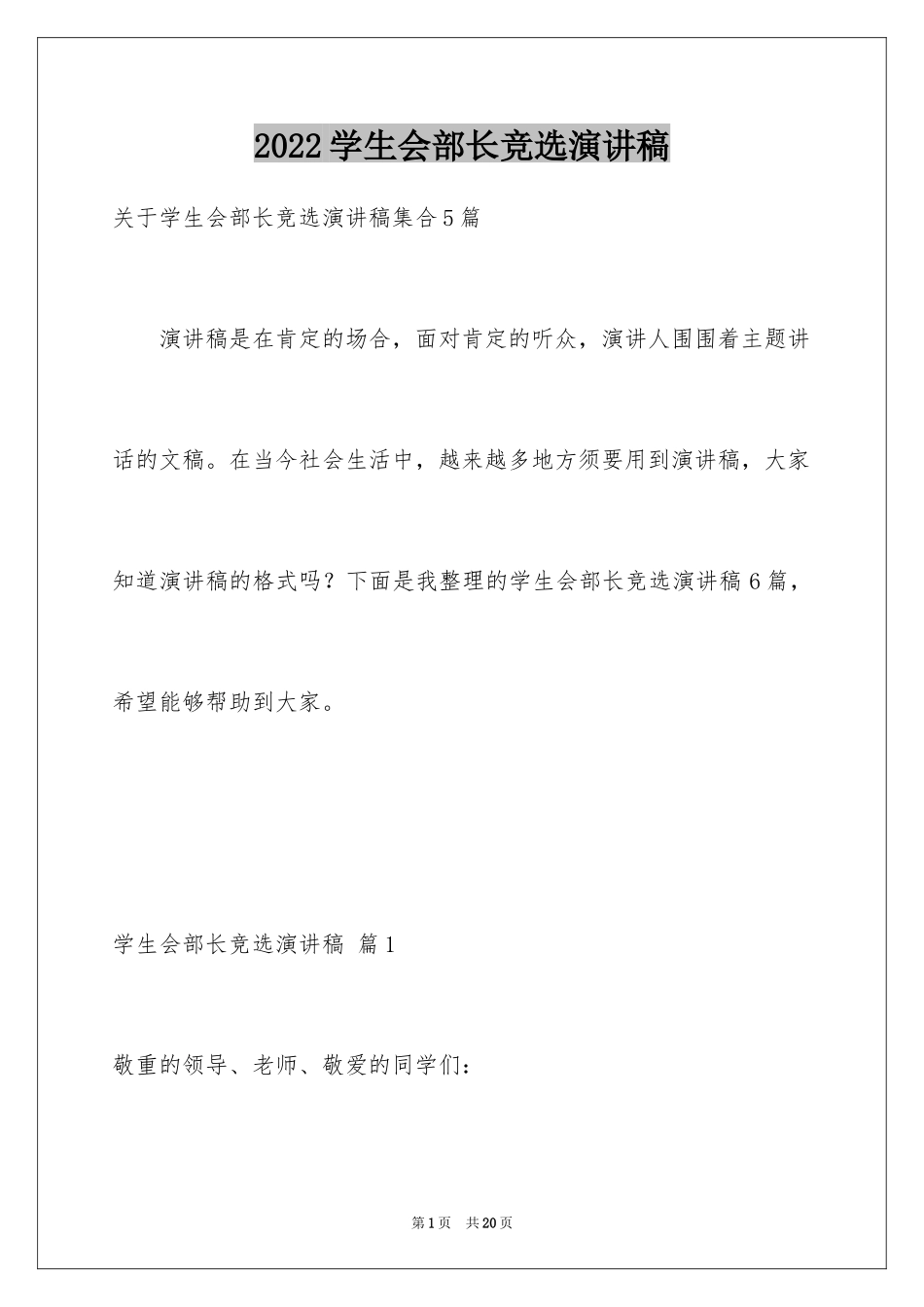 2022学生会部长竞选演讲稿

关于学生会部长竞选演讲稿集合5篇

演讲稿是在肯定的场合，面对肯定的听众，演讲人围围着主题讲话的文稿。在当今社会生活中，越来越多地方须要用到演讲稿，大家知道演讲稿的格式吗？下面是我整理的学生会部长竞选演讲稿6篇，希望能够帮助到大家。

学生会部长竞选演讲稿 篇1

敬重的领导、老师、敬爱的同学们：

第1页 共20页